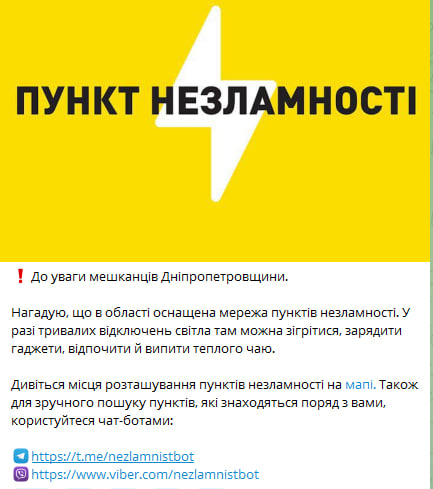 ПУНКТ НЕЗЛАМНОСТІ

❗ До уваги мешканців Дніпропетровщини.

Нагадую, що в області оснащена мережа пунктів незламності. У разі тривалих відключень світла там можна зігрітися, зарядити гаджети, відпочити й випити теплого чаю.

Дивіться місця розташування пунктів незламності на мапі. Також для зручного пошуку пунктів, які знаходяться поряд з вами, користуйтеся чат-ботами:

https://t.me/nezlamnistbot
https://www.viber.com/nezlamnistbot